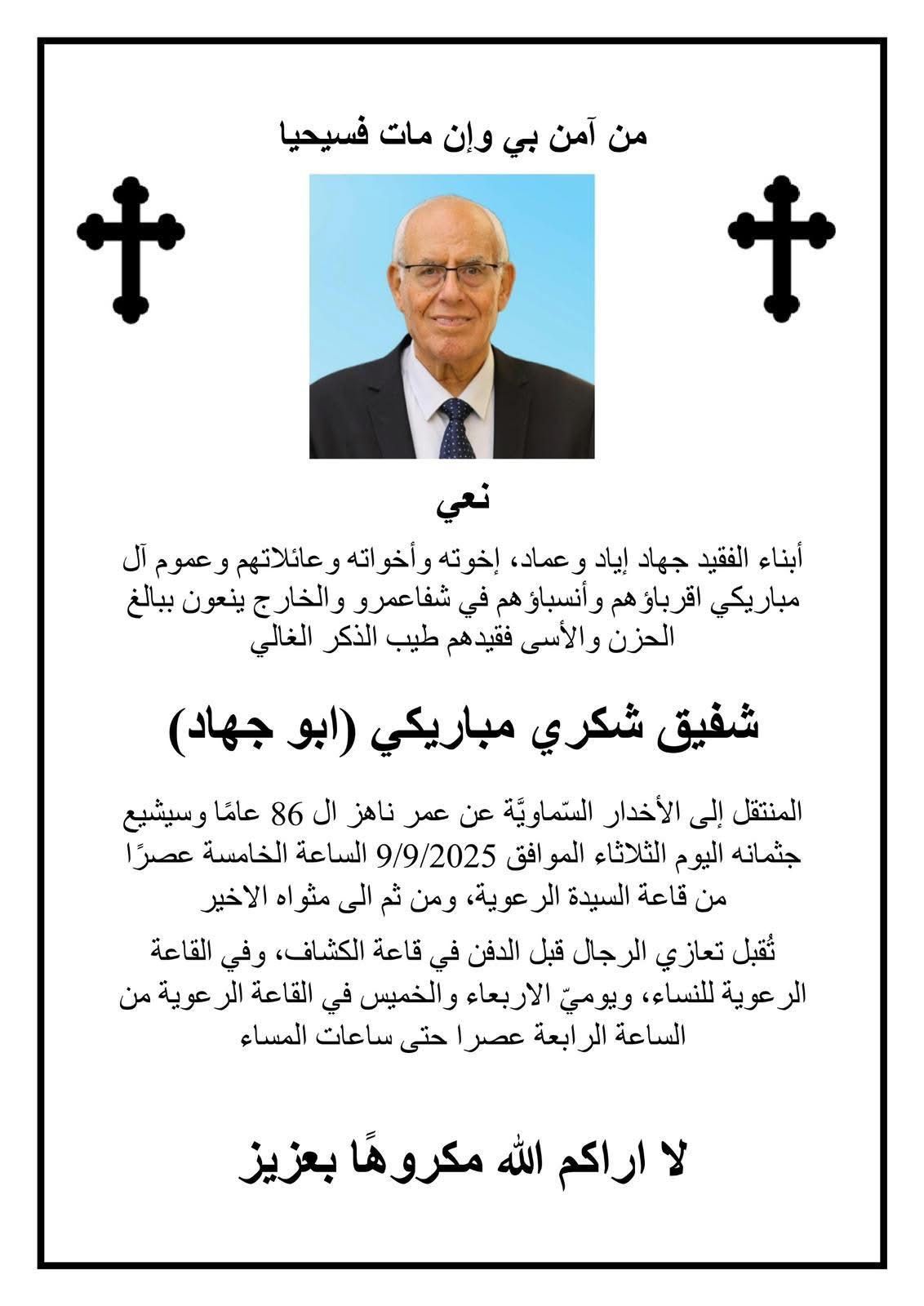 من آمن بي وإن مات فسيحيا

نعي

أبناء الفقيد جهاد إياد وعماد، إخوته وأخواته وعائلاتهم وعموم آل مباريكي اقرباؤهم وأنسباؤهم في شفاعمرو والخارج ينعون ببالغ الحزن والأسى فقيدهم طيب الذكر الغالي

شفيق شكري مباريكي (ابو جهاد)

المنتقل إلى الأخدار السّماويَّة عن عمر ناهز ال 86 عامًا وسيشيع جثمانه اليوم الثلاثاء الموافق 9/9/2025 الساعة الخامسة عصرًا من قاعة السيدة الرعوية، ومن ثم الى مثواه الاخير

تُقبل تعازي الرجال قبل الدفن في قاعة الكشاف، وفي القاعة الرعوية للنساء، ويوميّ الاربعاء والخميس في القاعة الرعوية من الساعة الرابعة عصرا حتى ساعات المساء

لا اراكم الله مكروهًا بعزيز